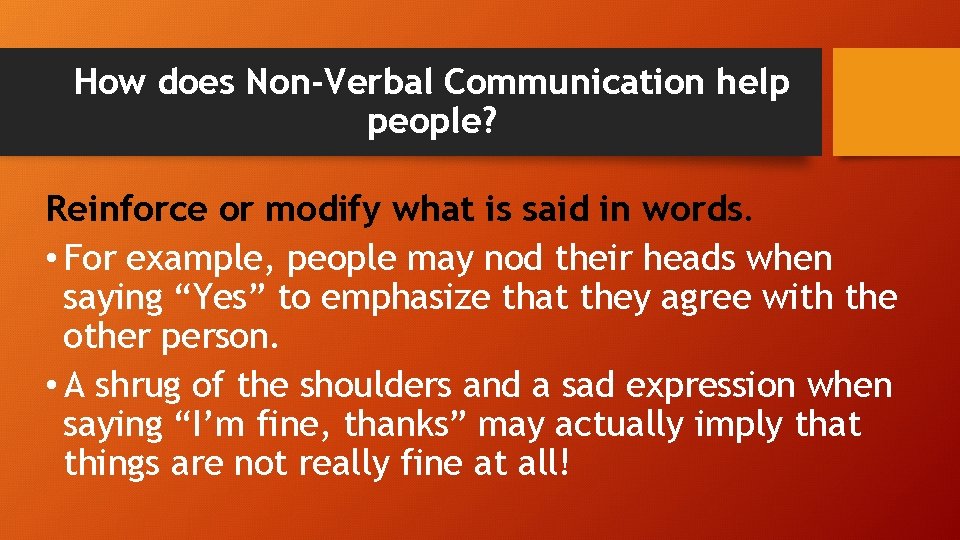 How does Non-Verbal Communication help people?

Reinforce or modify what is said in words.

• For example, people may nod their heads when saying “Yes” to emphasize that they agree with the other person.

• A shrug of the shoulders and a sad expression when saying “I’m fine, thanks” may actually imply that things are not really fine at all!